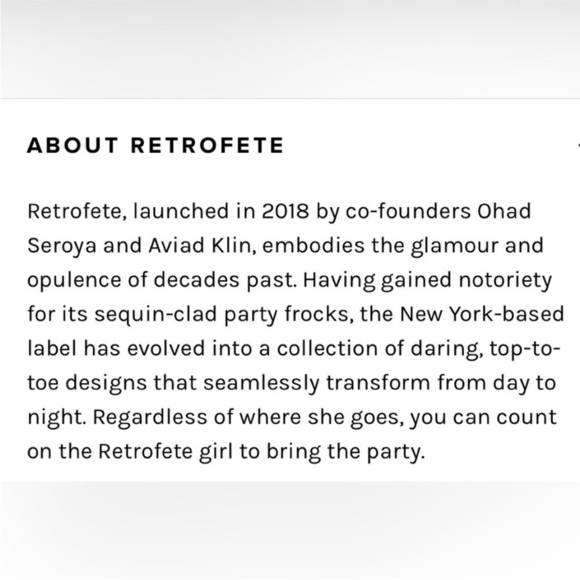 ABOUT RETROFETE

Retrofete, launched in 2018 by co-founders Ohad Seroya and Aviad Klin, embodies the glamour and opulence of decades past. Having gained notoriety for its sequin-clad party frocks, the New York-based label has evolved into a collection of daring, top-to-toe designs that seamlessly transform from day to night. Regardless of where she goes, you can count on the Retrofete girl to bring the party.